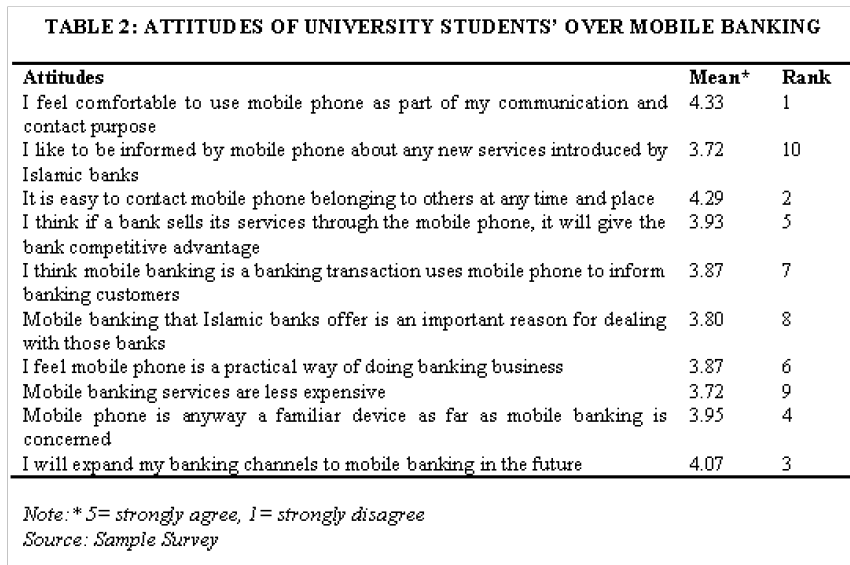 TABLE 2: ATTITUDES OF UNIVERSITY STUDENTS' OVER MOBILE BANKING

| Attitudes | Mean* | Rank |
|---|---|---|
| I feel comfortable to use mobile phone as part of my communication and contact purpose | 4.33 | 1 |
| I like to be informed by mobile phone about any new services introduced by Islamic banks | 3.72 | 10 |
| It is easy to contact mobile phone belonging to others at any time and place | 4.29 | 2 |
| I think if a bank sells its services through the mobile phone, it will give the bank competitive advantage | 3.93 | 5 |
| I think mobile banking is a banking transaction uses mobile phone to inform banking customers | 3.87 | 7 |
| Mobile banking that Islamic banks offer is an important reason for dealing with those banks | 3.80 | 8 |
| I feel mobile phone is a practical way of doing banking business | 3.87 | 6 |
| Mobile banking services are less expensive | 3.72 | 9 |
| Mobile phone is anyway a familiar device as far as mobile banking is concerned | 3.95 | 4 |
| I will expand my banking channels to mobile banking in the future | 4.07 | 3 |

Note: * 5= strongly agree, 1= strongly disagree
Source: Sample Survey